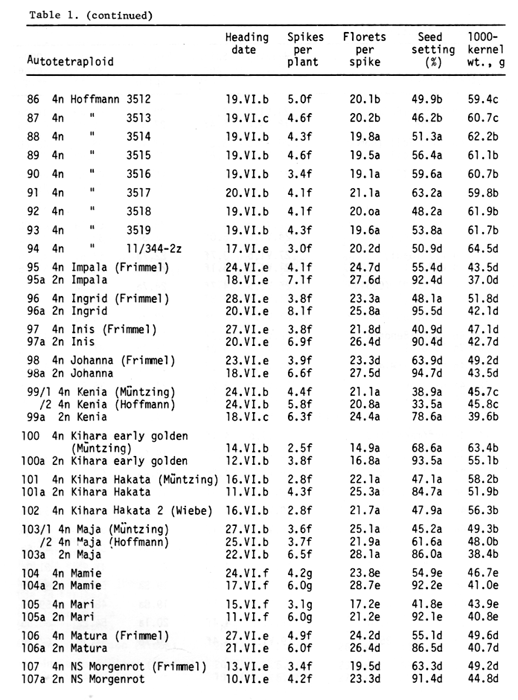 Table 1. (continued)

| Autotetraploid | Heading date | Spikes per plant | Florets per spike | Seed setting (%) | 1000-kernel wt., g |
|---|---|---|---|---|---|
| 86 4n Hoffmann 3512 | 19.VI.b | 5.0f | 20.1b | 49.9b | 59.4c |
| 87 4n " 3513 | 19.VI.c | 4.6f | 20.2b | 46.2b | 60.7c |
| 88 4n " 3514 | 19.VI.b | 4.3f | 19.8a | 51.3a | 62.2b |
| 89 4n " 3515 | 19.VI.b | 4.6f | 19.5a | 56.4a | 61.1b |
| 90 4n " 3516 | 19.VI.b | 3.4f | 19.1a | 59.6a | 60.7b |
| 91 4n " 3517 | 20.VI.b | 4.1f | 21.1a | 63.2a | 59.8b |
| 92 4n " 3518 | 19.VI.b | 4.1f | 20.oa | 48.2a | 61.9b |
| 93 4n " 3519 | 19.VI.b | 4.3f | 19.6a | 53.8a | 61.7b |
| 94 4n " 11/344-2z | 17.VI.e | 3.0f | 20.2d | 50.9d | 64.5d |
| 95 4n Impala (Frimmel) | 24.VI.e | 4.1f | 24.7d | 55.4d | 43.5d |
| 95a 2n Impala | 18.VI.e | 7.1f | 27.6d | 92.4d | 37.0d |
| 96 4n Ingrid (Frimmel) | 28.VI.e | 3.8f | 23.3a | 48.1a | 51.8d |
| 96a 2n Ingrid | 20.VI.e | 8.1f | 25.8a | 95.5d | 42.1d |
| 97 4n Inis (Frimmel) | 27.VI.e | 3.8f | 21.8d | 40.9d | 47.1d |
| 97a 2n Inis | 20.VI.e | 6.9f | 26.4d | 90.4d | 42.7d |
| 98 4n Johanna (Frimmel) | 23.VI.e | 3.9f | 23.3d | 63.9d | 49.2d |
| 98a 2n Johanna | 18.VI.e | 6.6f | 27.5d | 94.7d | 43.5d |
| 99/1 4n Kenia (Müntzing) | 24.VI.b | 4.4f | 21.1a | 38.9a | 45.7c |
| /2 4n Kenia (Hoffmann) | 24.VI.b | 5.8f | 20.8a | 33.5a | 45.8c |
| 99a 2n Kenia | 18.VI.c | 6.3f | 24.4a | 78.6a | 39.6b |
| 100 4n Kihara early golden (Müntzing) | 14.VI.b | 2.5f | 14.9a | 68.6a | 63.4b |
| 100a 2n Kihara early golden | 12.VI.b | 3.8f | 16.8a | 93.5a | 55.1b |
| 101 4n Kihara Hakata (Müntzing) | 16.VI.b | 2.8f | 22.1a | 47.1a | 58.2b |
| 101a 2n Kihara Hakata | 11.VI.b | 4.3f | 25.3a | 84.7a | 51.9b |
| 102 4n Kihara Hakata 2 (Wiebe) | 16.VI.b | 2.8f | 21.7a | 47.9a | 56.3b |
| 103/1 4n Maja (Müntzing) | 27.VI.b | 3.6f | 25.1a | 45.2a | 49.3b |
| /2 4n Maja (Hoffmann) | 25.VI.b | 3.7f | 21.9a | 61.6a | 48.0b |
| 103a 2n Maja | 22.VI.b | 6.5f | 28.1a | 86.0a | 38.4b |
| 104 4n Mamie | 24.VI.f | 4.2g | 23.8e | 54.9e | 46.7e |
| 104a 2n Mamie | 17.VI.f | 6.0g | 28.7e | 92.2e | 41.0e |
| 105 4n Mari | 15.VI.f | 3.1g | 17.2e | 41.8e | 43.9e |
| 105a 2n Mari | 11.VI.f | 6.0g | 21.2e | 92.1e | 40.8e |
| 106 4n Matura (Frimmel) | 27.VI.e | 4.9f | 24.2d | 55.1d | 49.6d |
| 106a 2n Matura | 21.VI.e | 6.0f | 26.4d | 86.5d | 40.7d |
| 107 4n NS Morgenrot (Frimmel) | 13.VI.e | 3.4f | 19.5d | 63.3d | 49.2d |
| 107a 2n NS Morgenrot | 10.VI.e | 4.2f | 23.3d | 91.4d | 44.8d |